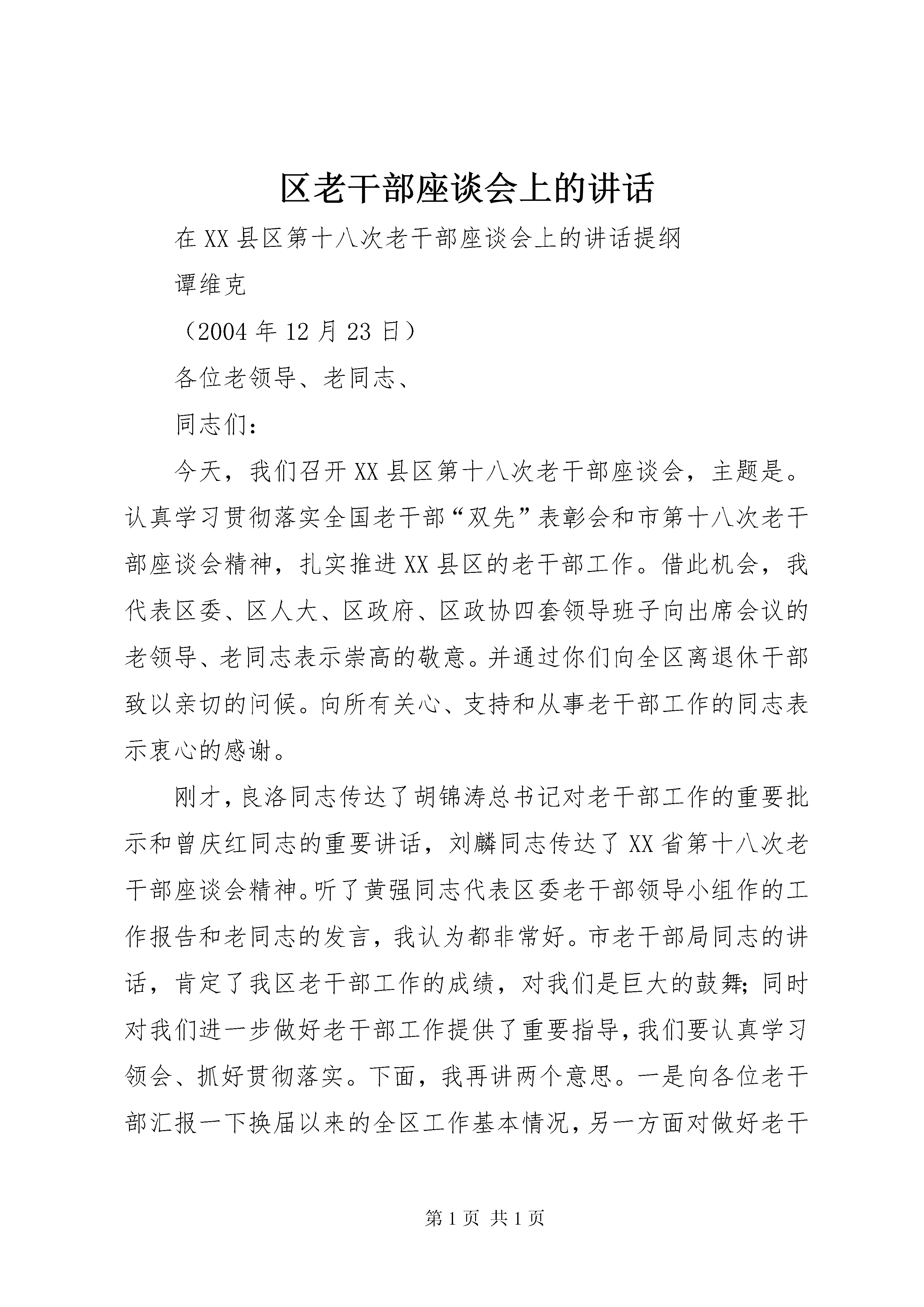 区老干部座谈会上的讲话

在XX县区第十八次老干部座谈会上的讲话提纲

谭维克

（2004年12月23日）

各位老领导、老同志、

同志们：

今天，我们召开XX县区第十八次老干部座谈会，主题是。认真学习贯彻落实全国老干部“双先”表彰会和市第十八次老干部座谈会精神，扎实推进XX县区的老干部工作。借此机会，我代表区委、区人大、区政府、区政协四套领导班子向出席会议的老领导、老同志表示崇高的敬意。并通过你们向全区离退休干部致以亲切的问候。向所有关心、支持和从事老干部工作的同志表示衷心的感谢。

刚才，良洛同志传达了胡锦涛总书记对老干部工作的重要批示和曾庆红同志的重要讲话，刘麟同志传达了XX省第十八次老干部座谈会精神。听了黄强同志代表区委老干部领导小组作的工作报告和老同志的发言，我认为都非常好。市老干部局同志的讲话，肯定了我区老干部工作的成绩，对我们是巨大的鼓舞；同时对我们进一步做好老干部工作提供了重要指导，我们要认真学习领会、抓好贯彻落实。下面，我再讲两个意思。一是向各位老干部汇报一下换届以来的全区工作基本情况，另一方面对做好老干

第1页 共1页